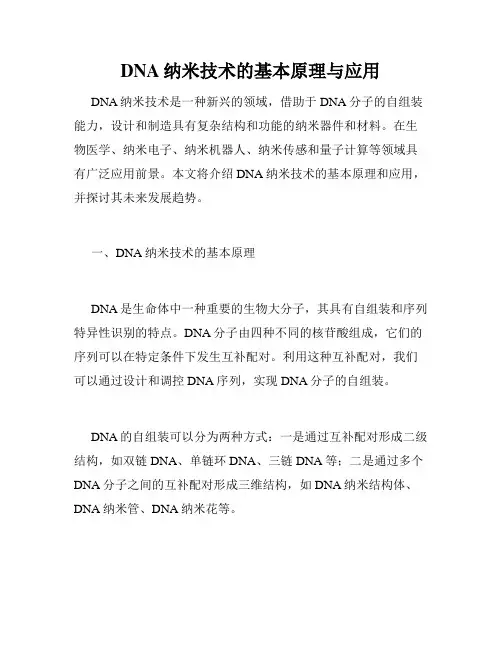 DNA 纳米技术的基本原理与应用

DNA 纳米技术是一种新兴的领域，借助于 DNA 分子的自组装能力，设计和制造具有复杂结构和功能的纳米器件和材料。在生物医学、纳米电子、纳米机器人、纳米传感和量子计算等领域具有广泛应用前景。本文将介绍 DNA 纳米技术的基本原理和应用，并探讨其未来发展趋势。

一、DNA 纳米技术的基本原理

DNA 是生命体中一种重要的生物大分子，其具有自组装和序列特异性识别的特点。DNA 分子由四种不同的核苷酸组成，它们的序列可以在特定条件下发生互补配对。利用这种互补配对，我们可以通过设计和调控 DNA 序列，实现 DNA 分子的自组装。

DNA 的自组装可以分为两种方式：一是通过互补配对形成二级结构，如双链 DNA、单链环 DNA、三链 DNA 等；二是通过多个 DNA 分子之间的互补配对形成三维结构，如 DNA 纳米结构体、DNA 纳米管、DNA 纳米花等。